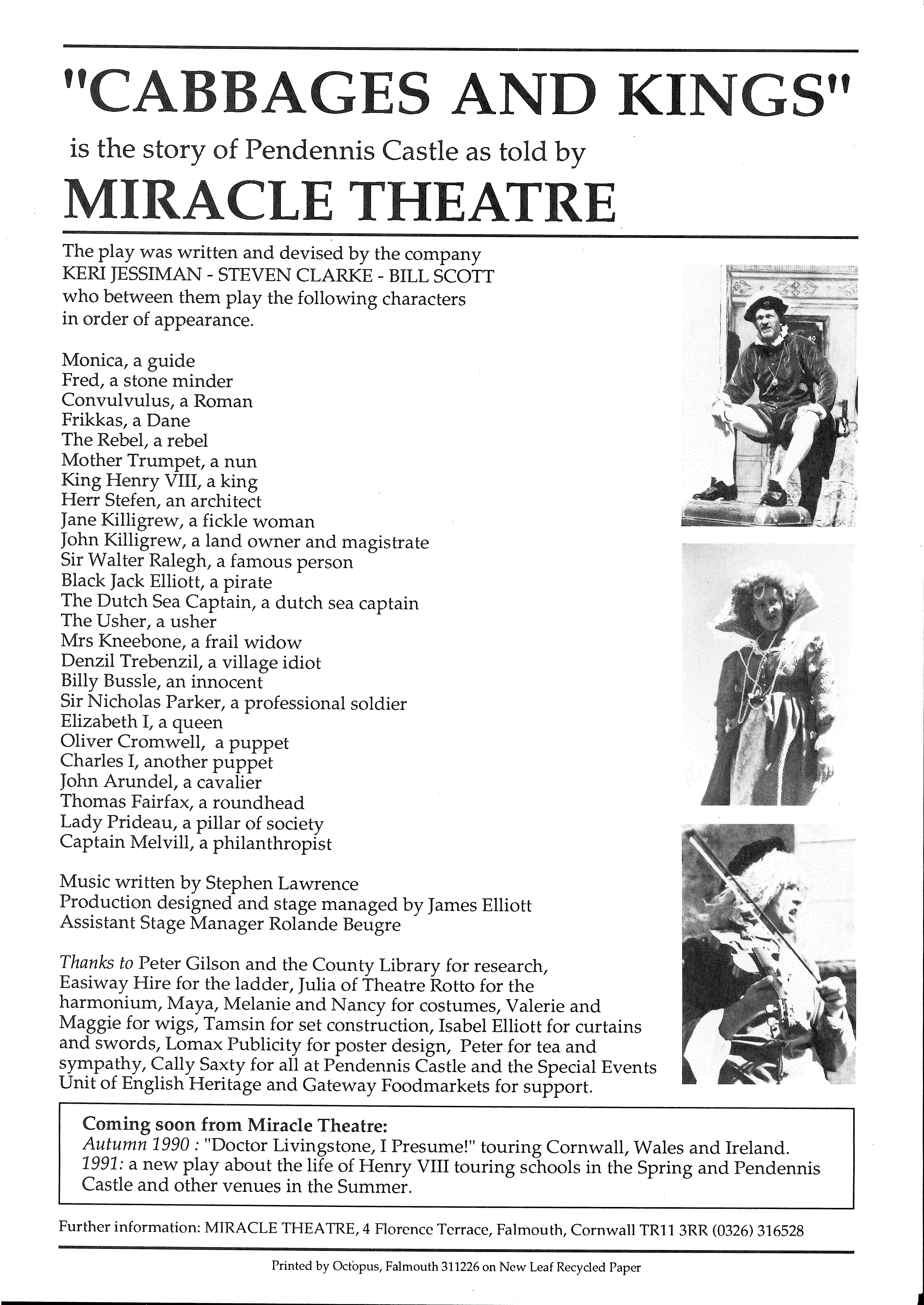 "CABBAGES AND KINGS"

is the story of Pendennis Castle as told by

MIRACLE THEATRE

The play was written and devised by the company KERI JESSIMAN - STEVEN CLARKE - BILL SCOTT who between them play the following characters in order of appearance.

Monica, a guide
Fred, a stone minder
Convulvulus, a Roman
Frikkas, a Dane
The Rebel, a rebel
Mother Trumpet, a nun
King Henry VIII, a king
Herr Stefen, an architect
Jane Killigrew, a fickle woman
John Killigrew, a land owner and magistrate
Sir Walter Ralegh, a famous person
Black Jack Elliott, a pirate
The Dutch Sea Captain, a dutch sea captain
The Usher, a usher
Mrs Kneebone, a frail widow
Denzil Trebenzil, a village idiot
Billy Bussle, an innocent
Sir Nicholas Parker, a professional soldier
Elizabeth I, a queen
Oliver Cromwell, a puppet
Charles I, another puppet
John Arundel, a cavalier
Thomas Fairfax, a roundhead
Lady Prideau, a pillar of society
Captain Melvill, a philanthropist

Music written by Stephen Lawrence
Production designed and stage managed by James Elliott
Assistant Stage Manager Rolande Beugre

Thanks to Peter Gilson and the County Library for research, Easiway Hire for the ladder, Julia of Theatre Rotto for the harmonium, Maya, Melanie and Nancy for costumes, Valerie and Maggie for wigs, Tamsin for set construction, Isabel Elliott for curtains and swords, Lomax Publicity for poster design, Peter for tea and sympathy, Cally Saxty for all at Pendennis Castle and the Special Events Unit of English Heritage and Gateway Foodmarkets for support.

Coming soon from Miracle Theatre:
Autumn 1990 : "Doctor Livingstone, I Presume!" touring Cornwall, Wales and Ireland.
1991: a new play about the life of Henry VIII touring schools in the Spring and Pendennis Castle and other venues in the Summer.

Further information: MIRACLE THEATRE, 4 Florence Terrace, Falmouth, Cornwall TR11 3RR (0326) 316528

Printed by Octopus, Falmouth 311226 on New Leaf Recycled Paper